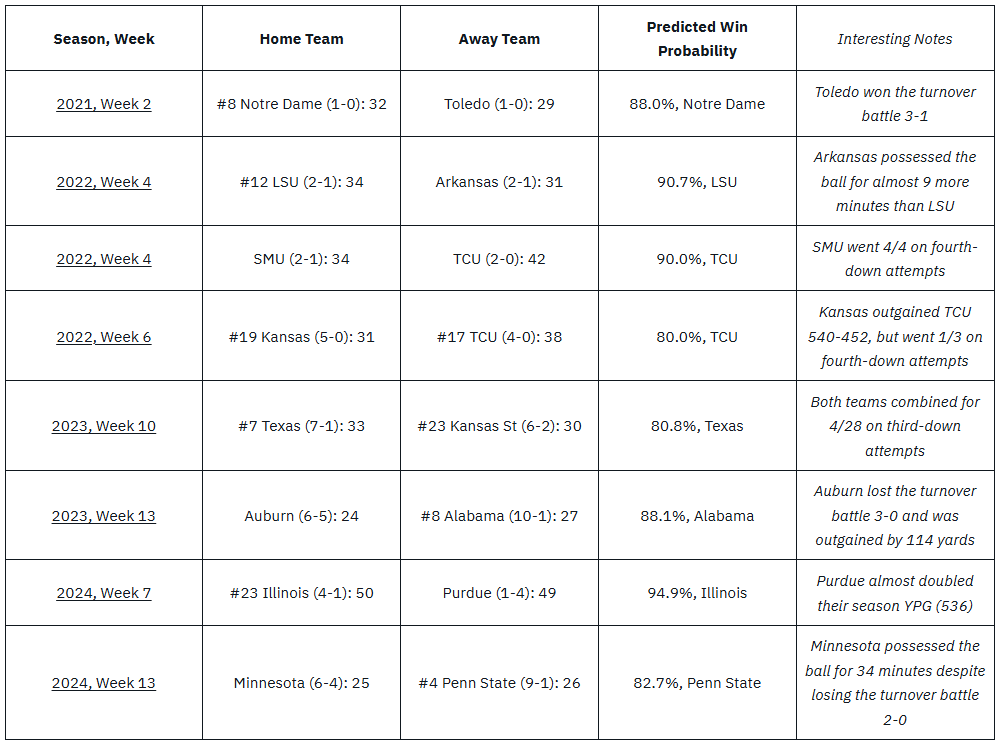 | Season, Week | Home Team | Away Team | Predicted Win Probability | Interesting Notes |
|---|---|---|---|---|
| 2021, Week 2 | #8 Notre Dame (1-0): 32 | Toledo (1-0): 29 | 88.0%, Notre Dame | Toledo won the turnover battle 3-1 |
| 2022, Week 4 | #12 LSU (2-1): 34 | Arkansas (2-1): 31 | 90.7%, LSU | Arkansas possessed the ball for almost 9 more minutes than LSU |
| 2022, Week 4 | SMU (2-1): 34 | TCU (2-0): 42 | 90.0%, TCU | SMU went 4/4 on fourth-down attempts |
| 2022, Week 6 | #19 Kansas (5-0): 31 | #17 TCU (4-0): 38 | 80.0%, TCU | Kansas outgained TCU 540-452, but went 1/3 on fourth-down attempts |
| 2023, Week 10 | #7 Texas (7-1): 33 | #23 Kansas St (6-2): 30 | 80.8%, Texas | Both teams combined for 4/28 on third-down attempts |
| 2023, Week 13 | Auburn (6-5): 24 | #8 Alabama (10-1): 27 | 88.1%, Alabama | Auburn lost the turnover battle 3-0 and was outgained by 114 yards |
| 2024, Week 7 | #23 Illinois (4-1): 50 | Purdue (1-4): 49 | 94.9%, Illinois | Purdue almost doubled their season YPG (536) |
| 2024, Week 13 | Minnesota (6-4): 25 | #4 Penn State (9-1): 26 | 82.7%, Penn State | Minnesota possessed the ball for 34 minutes despite losing the turnover battle 2-0 |